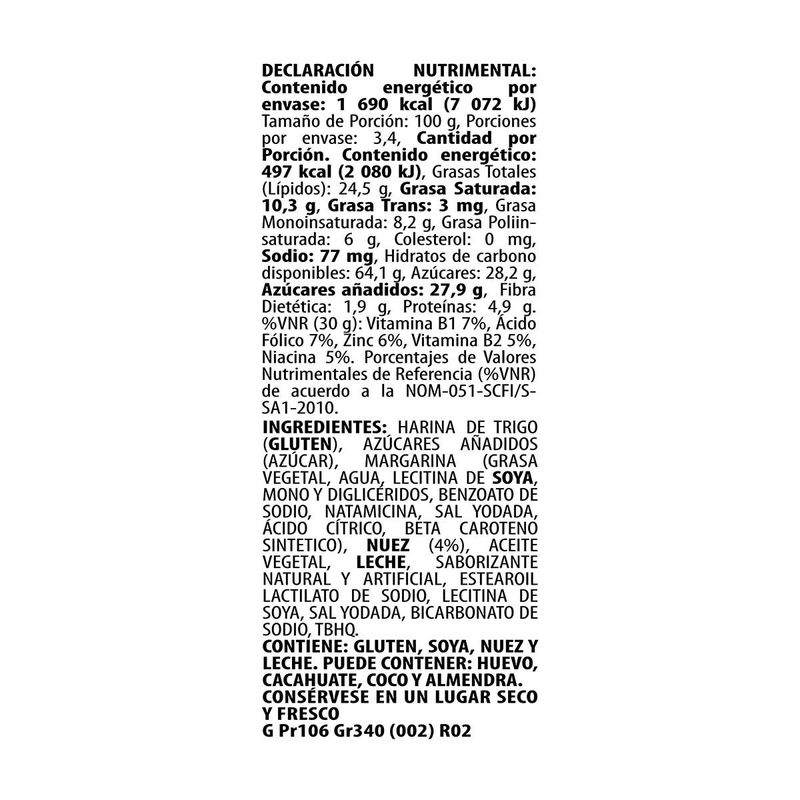 DECLARACIÓN NUTRIMENTAL: Contenido energético por envase: 1 690 kcal (7 072 kJ) Tamaño de Porción: 100 g, Porciones por envase: 3,4, Cantidad por Porción. Contenido energético: 497 kcal (2 080 kJ), Grasas Totales (Lípidos): 24,5 g, Grasa Saturada: 10,3 g, Grasa Trans: 3 mg, Grasa Monoinsaturada: 8,2 g, Grasa Poliinsaturada: 6 g, Colesterol: 0 mg, Sodio: 77 mg, Hidratos de carbono disponibles: 64,1 g, Azúcares: 28,2 g, Azúcares añadidos: 27,9 g, Fibra Dietética: 1,9 g, Proteínas: 4,9 g. %VNR (30 g): Vitamina B1 7%, Ácido Fólico 7%, Zinc 6%, Vitamina B2 5%, Niacina 5%. Porcentajes de Valores Nutrimentales de Referencia (%VNR) de acuerdo a la NOM-051-SCFI/SSA1-2010.

INGREDIENTES: HARINA DE TRIGO (GLUTEN), AZÚCARES AÑADIDOS (AZÚCAR), MARGARINA (GRASA VEGETAL, AGUA, LECITINA DE SOYA, MONO Y DIGLICÉRIDOS, BENZOATO DE SODIO, NATAMICINA, SAL YODADA, ÁCIDO CÍTRICO, BETA CAROTENO SINTETICO), NUEZ (4%), ACEITE VEGETAL, LECHE, SABORIZANTE NATURAL Y ARTIFICIAL, ESTEAROIL LACTILATO DE SODIO, LECITINA DE SOYA, SAL YODADA, BICARBONATO DE SODIO, TBHQ.

CONTIENE: GLUTEN, SOYA, NUEZ Y LECHE. PUEDE CONTENER: HUEVO, CACAHUATE, COCO Y ALMENDRA.
CONSÉRVESE EN UN LUGAR SECO Y FRESCO
G Pr106 Gr340 (002) R02